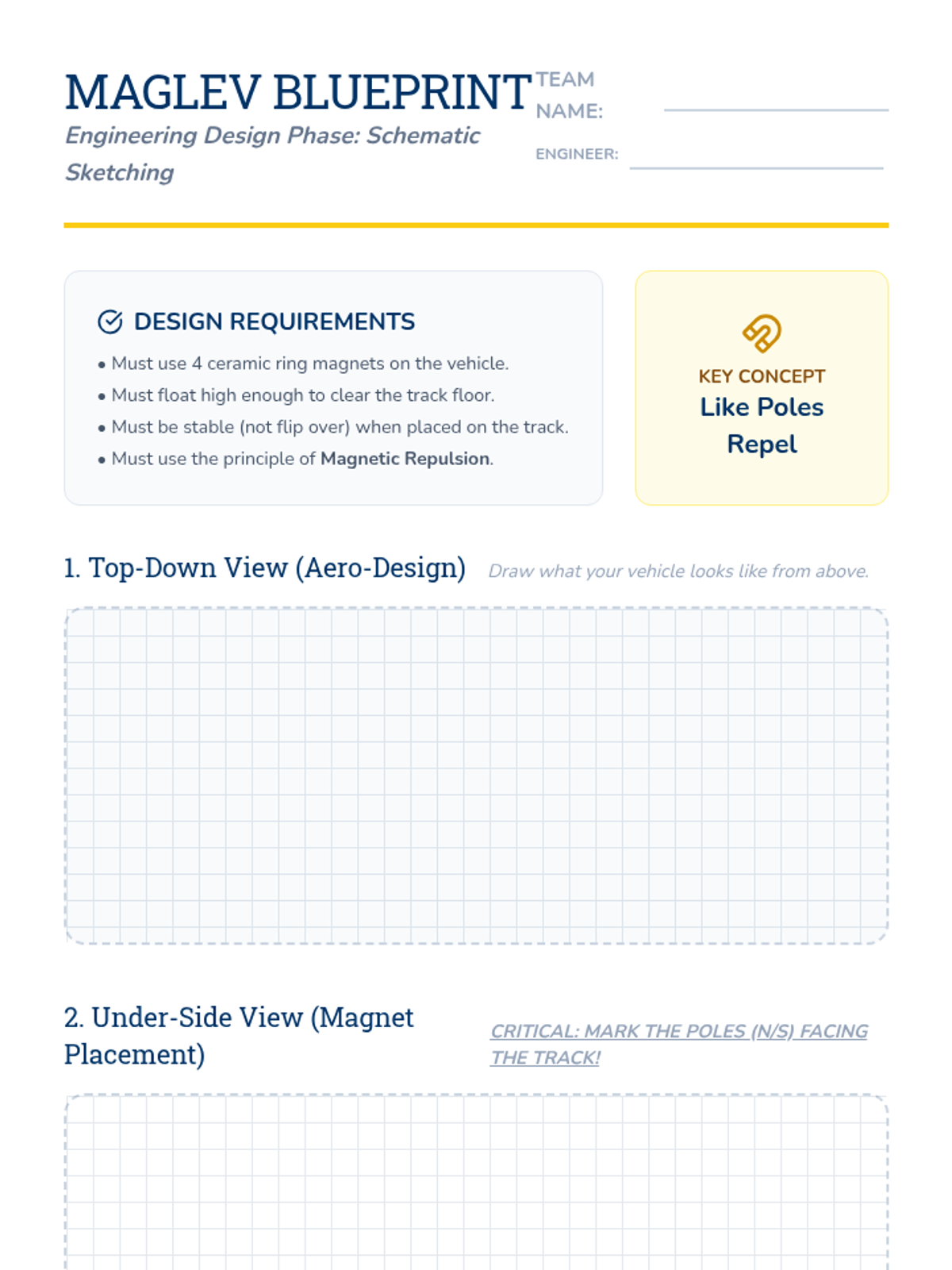 MAGLEV BLUEPRINT

Engineering Design Phase: Schematic Sketching

TEAM NAME: ____

ENGINEER: ____

DESIGN REQUIREMENTS

• Must use 4 ceramic ring magnets on the vehicle.
• Must float high enough to clear the track floor.
• Must be stable (not flip over) when placed on the track.
• Must use the principle of Magnetic Repulsion.

KEY CONCEPT
Like Poles Repel

1. Top-Down View (Aero-Design)

Draw what your vehicle looks like from above.

2. Under-Side View (Magnet Placement)

CRITICAL: MARK THE POLES (N/S) FACING THE TRACK!